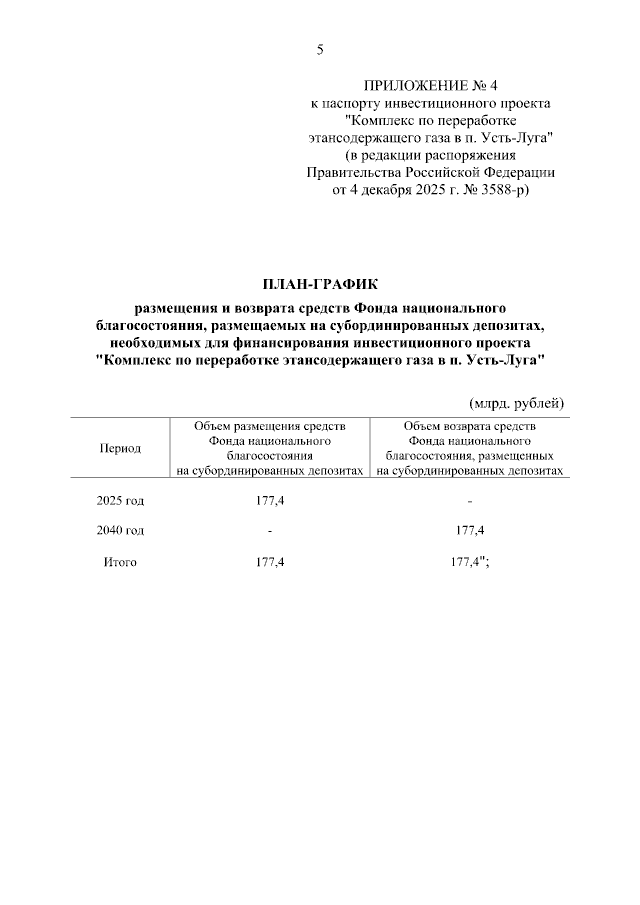 5

ПРИЛОЖЕНИЕ № 4
к паспорту инвестиционного проекта
"Комплекс по переработке
этансодержащего газа в п. Усть-Луга"
(в редакции распоряжения
Правительства Российской Федерации
от 4 декабря 2025 г. № 3588-р)

ПЛАН-ГРАФИК
размещения и возврата средств Фонда национального благосостояния, размещаемых на субординированных депозитах, необходимых для финансирования инвестиционного проекта "Комплекс по переработке этансодержащего газа в п. Усть-Луга"

(млрд. рублей)

| Период | Объем размещения средств Фонда национального благосостояния на субординированных депозитах | Объем возврата средств Фонда национального благосостояния, размещенных на субординированных депозитах |
|---|---|---|
| 2025 год | 177,4 | - |
| 2040 год | - | 177,4 |
| Итого | 177,4 | 177,4"; |